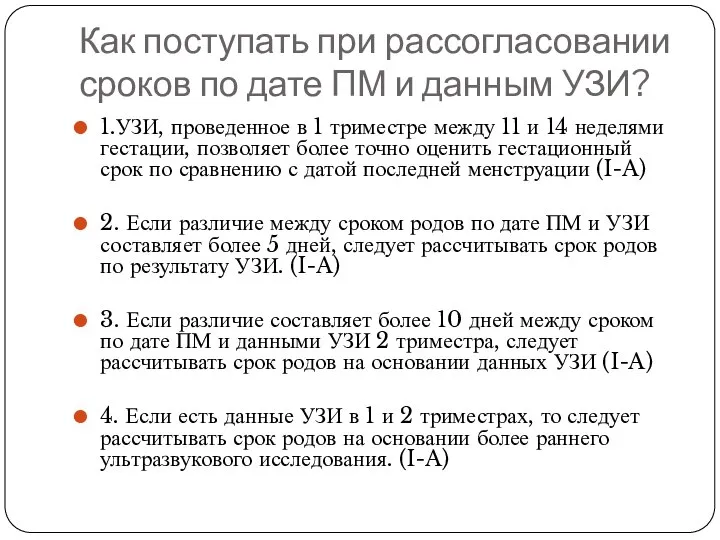 Как поступать при рассогласовании сроков по дате ПМ и данным УЗИ?

1.УЗИ, проведенное в 1 триместре между 11 и 14 неделями гестации, позволяет более точно оценить гестационный срок по сравнению с датой последней менструации (I-A)

2. Если различие между сроком родов по дате ПМ и УЗИ составляет более 5 дней, следует рассчитывать срок родов по результату УЗИ. (I-A)

3. Если различие составляет более 10 дней между сроком по дате ПМ и данными УЗИ 2 триместра, следует рассчитывать срок родов на основании данных УЗИ (I-A)

4. Если есть данные УЗИ в 1 и 2 триместрах, то следует рассчитывать срок родов на основании более раннего ультразвукового исследования. (I-A)